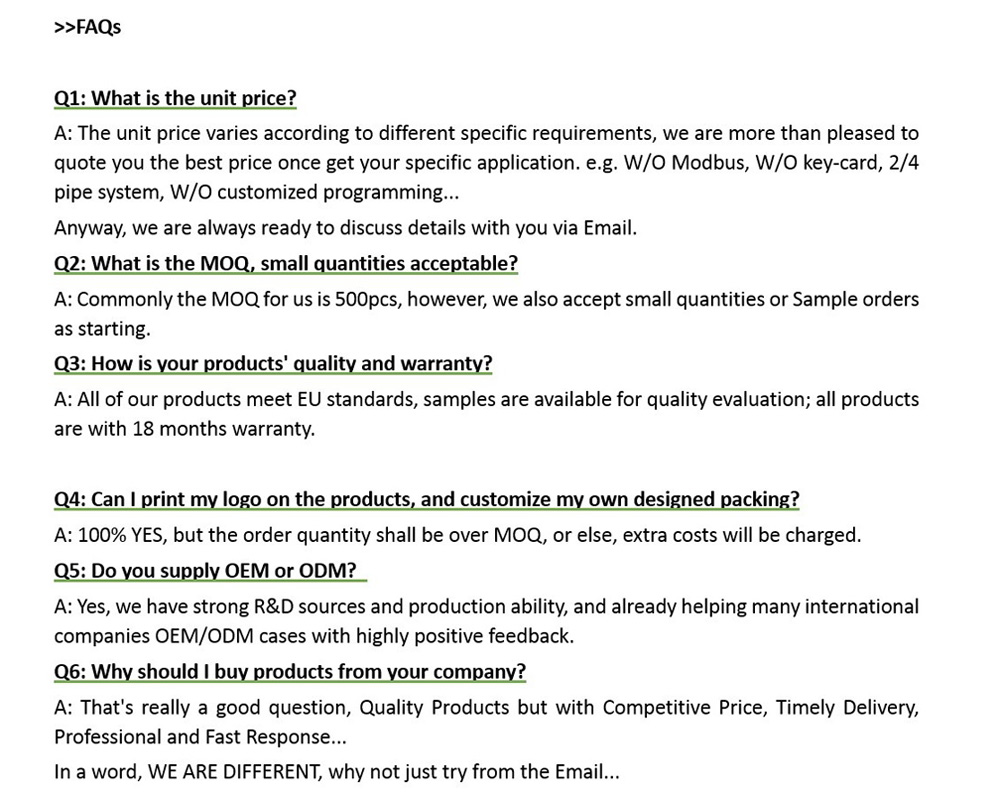 >>FAQs

Q1: What is the unit price?

A: The unit price varies according to different specific requirements, we are more than pleased to quote you the best price once get your specific application. e.g. W/O Modbus, W/O key-card, 2/4 pipe system, W/O customized programming...

Anyway, we are always ready to discuss details with you via Email.

Q2: What is the MOQ, small quantities acceptable?

A: Commonly the MOQ for us is 500pcs, however, we also accept small quantities or Sample orders as starting.

Q3: How is your products' quality and warranty?

A: All of our products meet EU standards, samples are available for quality evaluation; all products are with 18 months warranty.

Q4: Can I print my logo on the products, and customize my own designed packing?

A: 100% YES, but the order quantity shall be over MOQ, or else, extra costs will be charged.

Q5: Do you supply OEM or ODM?

A: Yes, we have strong R&D sources and production ability, and already helping many international companies OEM/ODM cases with highly positive feedback.

Q6: Why should I buy products from your company?

A: That's really a good question, Quality Products but with Competitive Price, Timely Delivery, Professional and Fast Response...

In a word, WE ARE DIFFERENT, why not just try from the Email...